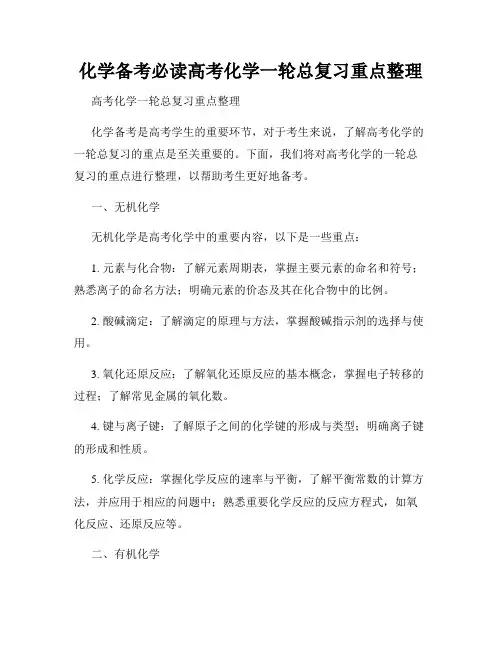 化学备考必读高考化学一轮总复习重点整理

高考化学一轮总复习重点整理

化学备考是高考学生的重要环节，对于考生来说，了解高考化学的一轮总复习的重点是至关重要的。下面，我们将对高考化学的一轮总复习的重点进行整理，以帮助考生更好地备考。

一、无机化学

无机化学是高考化学中的重要内容，以下是一些重点：

1. 元素与化合物：了解元素周期表，掌握主要元素的命名和符号；熟悉离子的命名方法；明确元素的价态及其在化合物中的比例。

2. 酸碱滴定：了解滴定的原理与方法，掌握酸碱指示剂的选择与使用。

3. 氧化还原反应：了解氧化还原反应的基本概念，掌握电子转移的过程；了解常见金属的氧化数。

4. 键与离子键：了解原子之间的化学键的形成与类型；明确离子键的形成和性质。

5. 化学反应：掌握化学反应的速率与平衡，了解平衡常数的计算方法，并应用于相应的问题中；熟悉重要化学反应的反应方程式，如氧化反应、还原反应等。

二、有机化学